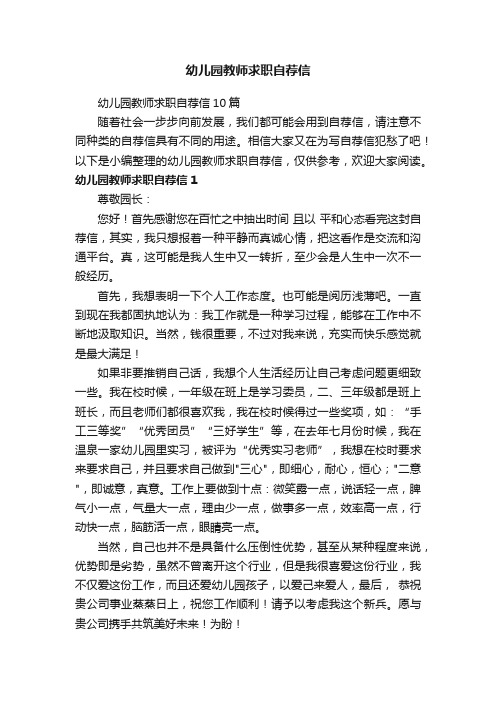 幼儿园教师求职自荐信

幼儿园教师求职自荐信10篇

随着社会一步步向前发展，我们都可能会用到自荐信，请注意不同种类的自荐信具有不同的用途。相信大家又在为写自荐信犯愁了吧！以下是小编整理的幼儿园教师求职自荐信，仅供参考，欢迎大家阅读。

幼儿园教师求职自荐信1

尊敬园长：

您好！首先感谢您在百忙之中抽出时间 且以 平和心态看完这封自荐信，其实，我只想报着一种平静而真诚心情，把这看作是交流和沟通平台。真，这可能是我人生中又一转折，至少会是人生中一次不一般经历。

首先，我想表明一下个人工作态度。也可能是阅历浅薄吧。一直到现在我都固执地认为：我工作就是一种学习过程，能够在工作中不断地汲取知识。当然，钱很重要，不过对我来说，充实而快乐感觉就是最大满足！

如果非要推销自己话，我想个人生活经历让自己考虑问题更细致一些。我在校时候，一年级在班上是学习委员，二、三年级都是班上班长，而且老师们都很喜欢我，我在校时候得过一些奖项，如：“手工三等奖”“优秀团员”“三好学生”等，在去年七月份时候，我在温泉一家幼儿园里实习，被评为“优秀实习老师”，我想在校时要求来要求自己，并且要求自己做到"三心"，即细心，耐心，恒心；"二意"，即诚意，真意。工作上要做到十点：微笑露一点，说话轻一点，脾气小一点，气量大一点，理由少一点，做事多一点，效率高一点，行动快一点，脑筋活一点，眼睛亮一点。

当然，自己也并不是具备什么压倒性优势，甚至从某种程度来说，优势即是劣势，虽然不曾离开这个行业，但是我很喜爱这份行业，我不仅爱这份工作，而且还爱幼儿园孩子，以爱己来爱人，最后， 恭祝贵公司事业蒸蒸日上，祝您工作顺利！请予以考虑我这个新兵。愿与贵公司携手共筑美好未来！为盼！